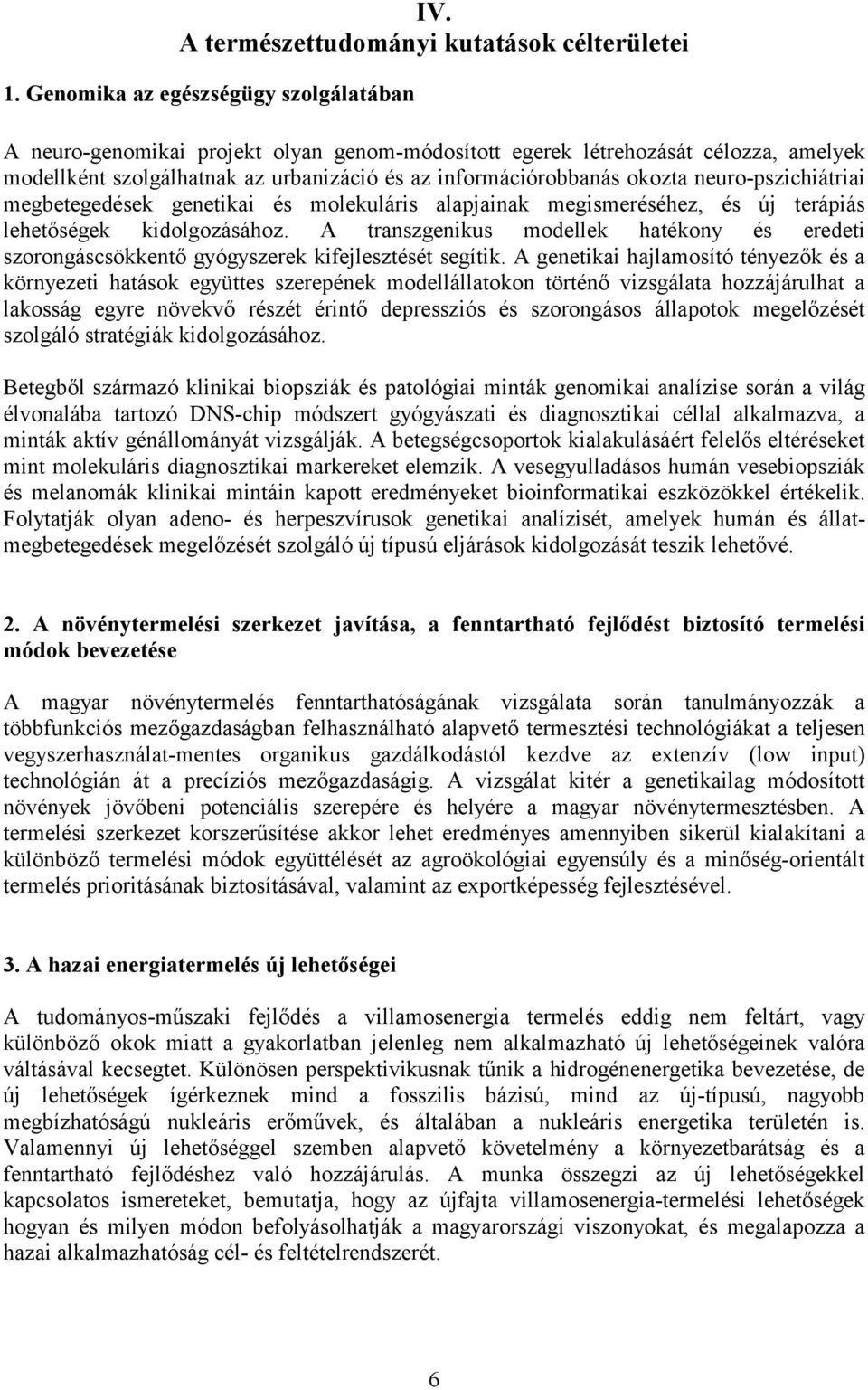 IV.
A természettudományi kutatások célterületei

1. Genomika az egészségügy szolgálatában

A neuro-genomikai projekt olyan genom-módosított egerek létrehozását célozza, amelyek modellként szolgálhatnak az urbanizáció és az információrobbanás okozta neuro-pszichiátriai megbetegedések genetikai és molekuláris alapjainak megismeréséhez, és új terápiás lehetőségek kidolgozásához. A transzgenikus modellek hatékony és eredeti szorongáscsökkentő gyógyszerek kifejlesztését segítik. A genetikai hajlamosító tényezők és a környezeti hatások együttes szerepének modellállatokon történő vizsgálata hozzájárulhat a lakosság egyre növekvő részét érintő depressziós és szorongásos állapotok megelőzését szolgáló stratégiák kidolgozásához.

Betegből származó klinikai biopsziák és patológiai minták genomikai analízise során a világ élvonalába tartozó DNS-chip módszert gyógyászati és diagnosztikai céllal alkalmazva, a minták aktív génállományát vizsgálják. A betegségcsoportok kialakulásáért felelős eltéréseket mint molekuláris diagnosztikai markereket elemzik. A vesegyulladásos humán vesebiopsziák és melanomák klinikai mintáin kapott eredményeket bioinformatikai eszközökkel értékelik. Folytatják olyan adeno- és herpeszvírusok genetikai analízisét, amelyek humán és állatmegbetegedések megelőzését szolgáló új típusú eljárások kidolgozását teszik lehetővé.

2. A növénytermelési szerkezet javítása, a fenntartható fejlődést biztosító termelési módok bevezetése

A magyar növénytermelés fenntarthatóságának vizsgálata során tanulmányozzák a többfunkciós mezőgazdaságban felhasználható alapvető termesztési technológiákat a teljesen vegyszerhasználat-mentes organikus gazdálkodástól kezdve az extenzív (low input) technológián át a precíziós mezőgazdaságig. A vizsgálat kitér a genetikailag módosított növények jövőbeni potenciális szerepére és helyére a magyar növénytermesztésben. A termelési szerkezet korszerűsítése akkor lehet eredményes amennyiben sikerül kialakítani a különböző termelési módok együttélését az agroökológiai egyensúly és a minőség-orientált termelés prioritásának biztosításával, valamint az exportképesség fejlesztésével.

3. A hazai energiatermelés új lehetőségei

A tudományos-műszaki fejlődés a villamosenergia termelés eddig nem feltárt, vagy különböző okok miatt a gyakorlatban jelenleg nem alkalmazható új lehetőségeinek valóra váltásával kecsegtet. Különösen perspektivikusnak tűnik a hidrogénenergetika bevezetése, de új lehetőségek ígérkeznek mind a fosszilis bázisú, mind az új-típusú, nagyobb megbízhatóságú nukleáris erőművek, és általában a nukleáris energetika területén is. Valamennyi új lehetőséggel szemben alapvető követelmény a környezetbarátság és a fenntartható fejlődéshez való hozzájárulás. A munka összegzi az új lehetőségekkel kapcsolatos ismereteket, bemutatja, hogy az újfajta villamosenergia-termelési lehetőségek hogyan és milyen módon befolyásolhatják a magyarországi viszonyokat, és megalapozza a hazai alkalmazhatóság cél- és feltételrendszerét.

6